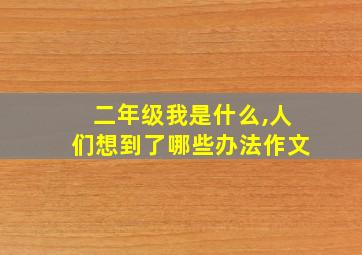 二年级我是什么,人们想到了哪些办法作文